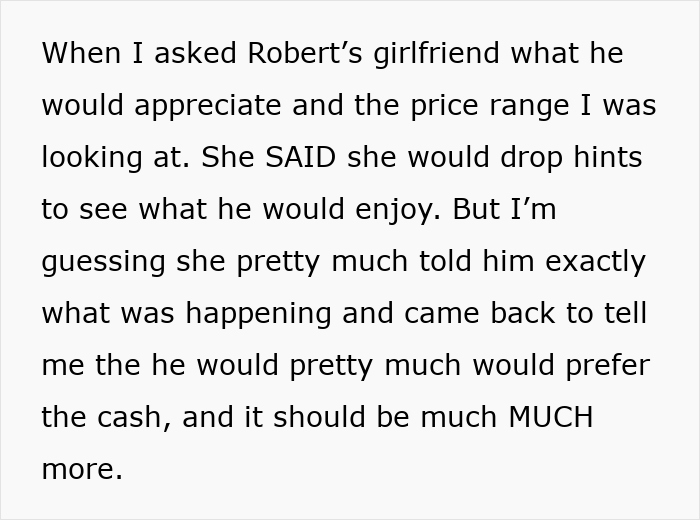 When I asked Robert’s girlfriend what he would appreciate and the price range I was looking at. She SAID she would drop hints to see what he would enjoy. But I’m guessing she pretty much told him exactly what was happening and came back to tell me the he would pretty much would prefer the cash, and it should be much MUCH more.